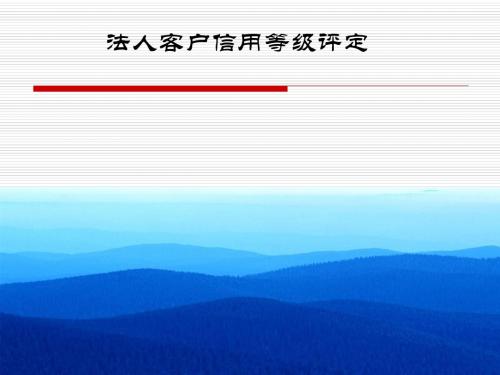 法人客户信用等级评定